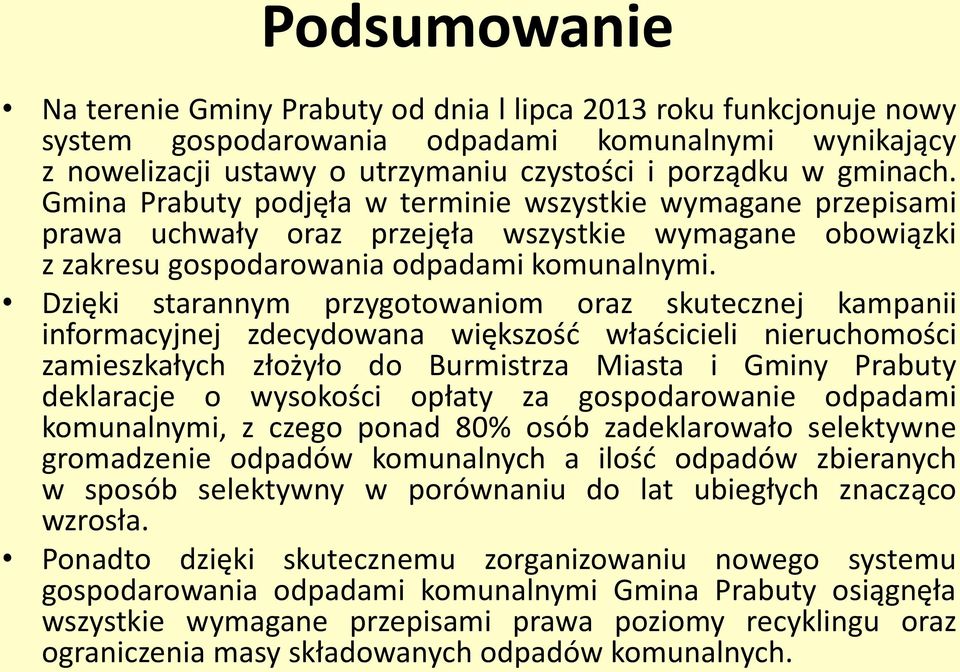 Podsumowanie

• Na terenie Gminy Prabuty od dnia l lipca 2013 roku funkcjonuje nowy system gospodarowania odpadami komunalnymi wynikający z nowelizacji ustawy o utrzymaniu czystości i porządku w gminach. Gmina Prabuty podjęła w terminie wszystkie wymagane przepisami prawa uchwały oraz przejęła wszystkie wymagane obowiązki z zakresu gospodarowania odpadami komunalnymi.

• Dzięki starannym przygotowaniom oraz skutecznej kampanii informacyjnej zdecydowana większość właścicieli nieruchomości zamieszkałych złożyło do Burmistrza Miasta i Gminy Prabuty deklaracje o wysokości opłaty za gospodarowanie odpadami komunalnymi, z czego ponad 80% osób zadeklarowało selektywne gromadzenie odpadów komunalnych a ilość odpadów zbieranych w sposób selektywny w porównaniu do lat ubiegłych znacząco wzrosła.

• Ponadto dzięki skutecznemu zorganizowaniu nowego systemu gospodarowania odpadami komunalnymi Gmina Prabuty osiągnęła wszystkie wymagane przepisami prawa poziomy recyklingu oraz ograniczenia masy składowanych odpadów komunalnych.